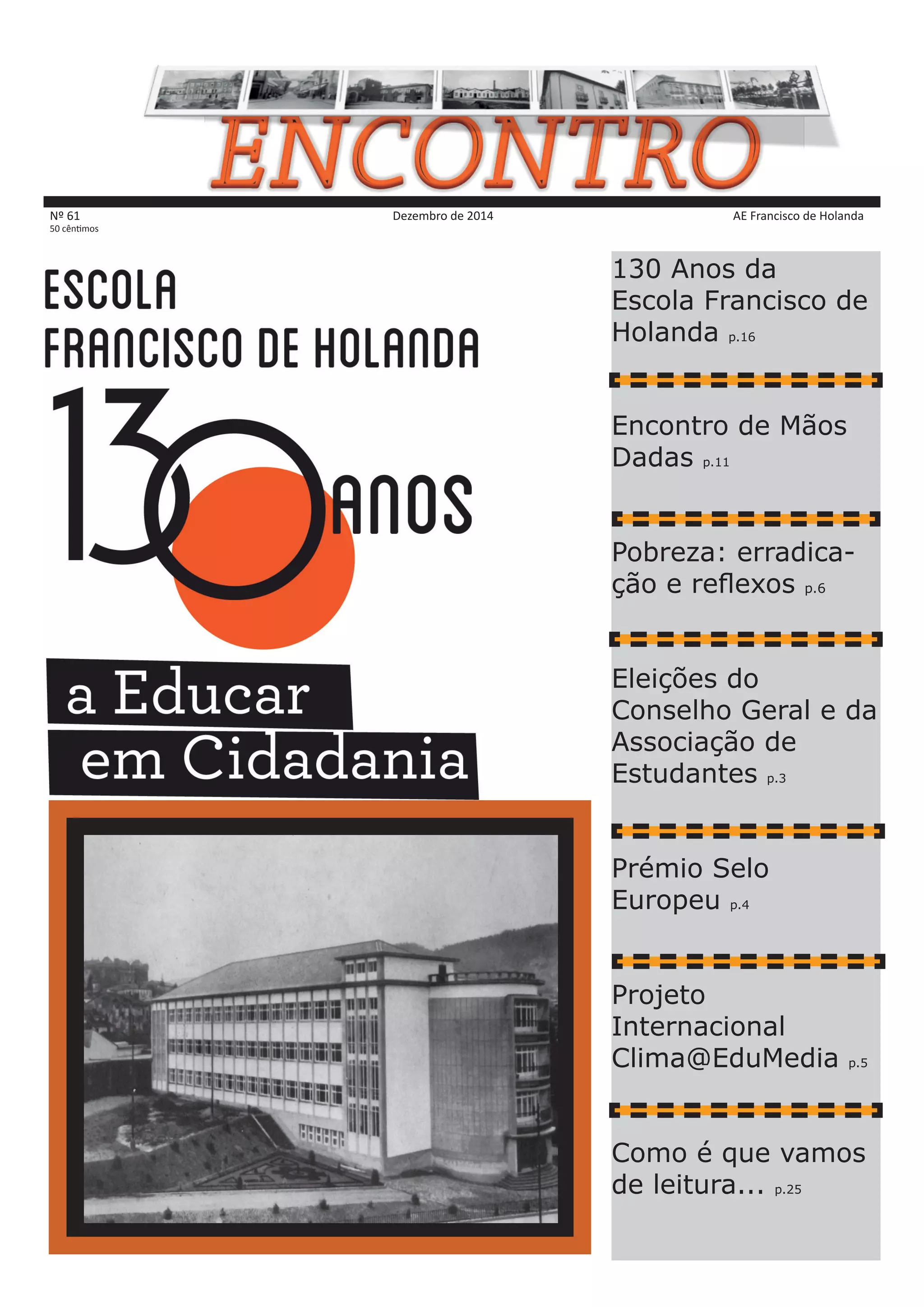 ENCONTRO

Nº 61
50 cêntimos

Dezembro de 2014

AE Francisco de Holanda

ESCOLA FRANCISCO DE HOLANDA

130 ANOS

a Educar em Cidadania

130 Anos da Escola Francisco de Holanda p.16

Encontro de Mãos Dadas p.11

Pobreza: erradicação e reflexos p.6

Eleições do Conselho Geral e da Associação de Estudantes p.3

Prémio Selo Europeu p.4

Projeto Internacional Clima@EduMedia p.5

Como é que vamos de leitura... p.25